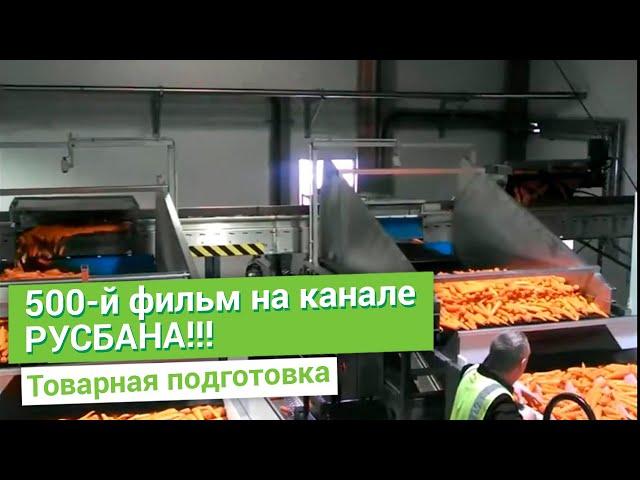 500-й фильм на канале РУСБАНА!!!

Товарная подготовка